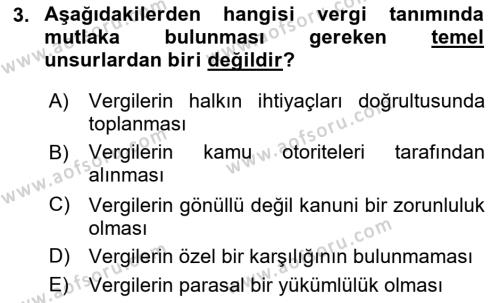 3. Aşağıdakilerden hangisi vergi tanımında mutlaka bulunması gereken temel unsurlardan biri değildir?

A) Vergilerin halkın ihtiyaçları doğrultusunda toplanması
B) Vergilerin kamu otoriteleri tarafından alınması
C) Vergilerin gönüllü değil kanuni bir zorunluluk olması
D) Vergilerin özel bir karşılığının bulunmaması
E) Vergilerin parasal bir yükümlülük olması

www.aofsoru.com